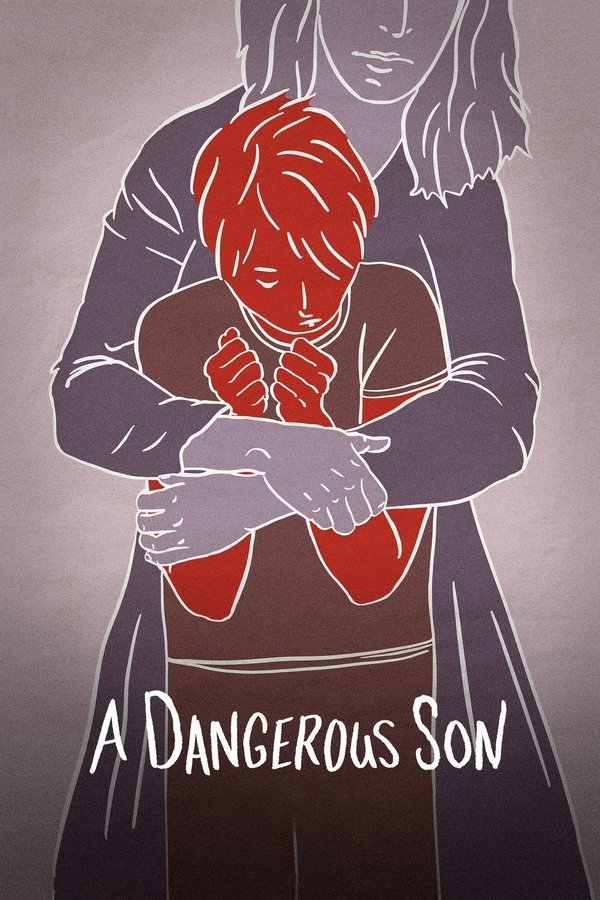 A DANGEROUS SON